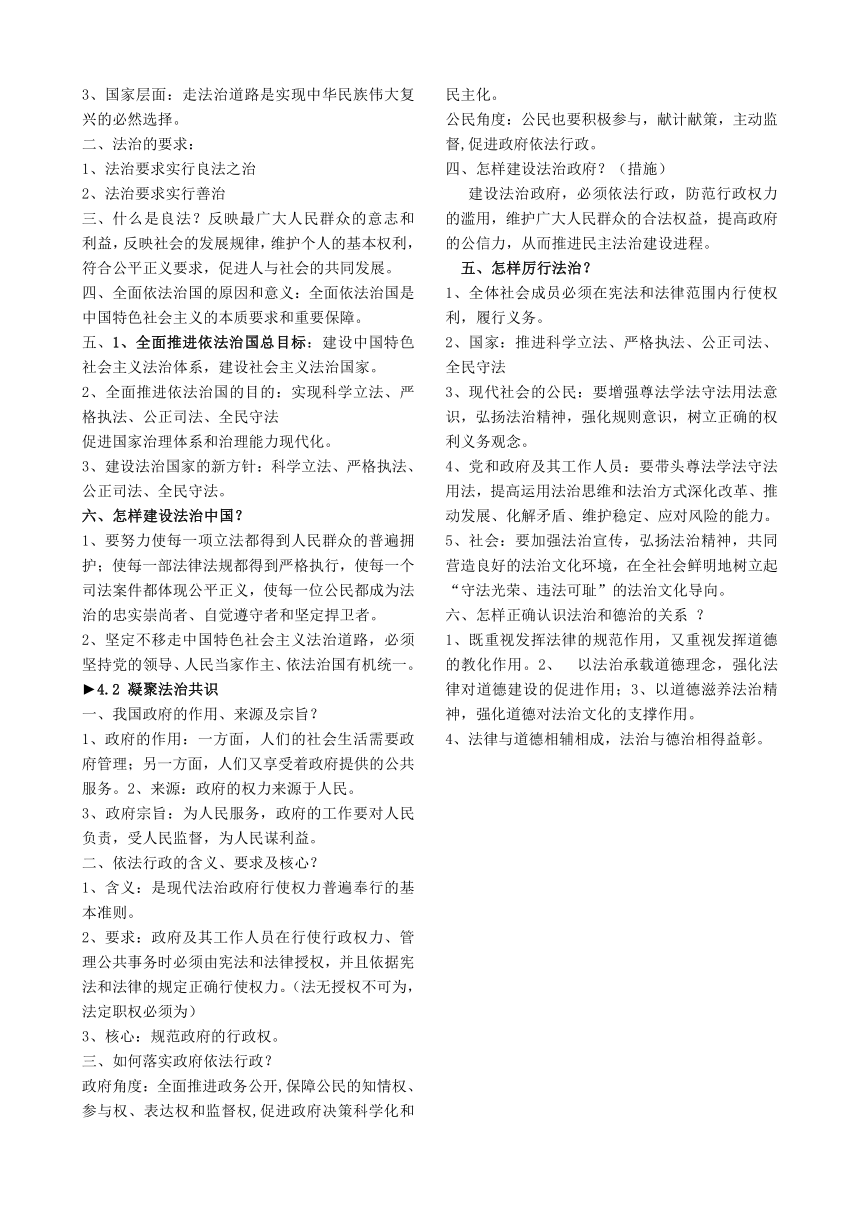 3、国家层面：走法治道路是实现中华民族伟大复兴的必然选择。
二、法治的要求：
1、法治要求实行良法之治
2、法治要求实行善治
三、什么是良法？反映最广大人民群众的意志和利益，反映社会的发展规律，维护个人的基本权利，符合公平正义要求，促进人与社会的共同发展。
四、全面依法治国的原因和意义：全面依法治国是中国特色社会主义的本质要求和重要保障。
五、1、全面推进依法治国总目标：建设中国特色社会主义法治体系，建设社会主义法治国家。
2、全面推进依法治国的目的：实现科学立法、严格执法、公正司法、全民守法
促进国家治理体系和治理能力现代化。
3、建设法治国家的新方针：科学立法、严格执法、公正司法、全民守法。
六、怎样建设法治中国？
1、要努力使每一项立法都得到人民群众的普遍拥护；使每一部法律法规都得到严格执行，使每一个司法案件都体现公平正义，使每一位公民都成为法治的忠实崇尚者、自觉遵守者和坚定捍卫者。
2、坚定不移走中国特色社会主义法治道路，必须坚持党的领导、人民当家作主、依法治国有机统一。
►4.2 凝聚法治共识
一、我国政府的作用、来源及宗旨？
1、政府的作用：一方面，人们的社会生活需要政府管理；另一方面，人们又享受着政府提供的公共服务。2、来源：政府的权力来源于人民。
3、政府宗旨：为人民服务，政府的工作要对人民负责，受人民监督，为人民谋利益。
二、依法行政的含义、要求及核心？
1、含义：是现代法治政府行使权力普遍奉行的基本准则。
2、要求：政府及其工作人员在行使行政权力、管理公共事务时必须由宪法和法律授权，并且依据宪法和法律的规定正确行使权力。(法无授权不可为，法定职权必须为)
3、核心：规范政府的行政权。
三、如何落实政府依法行政？
政府角度：全面推进政务公开,保障公民的知情权、参与权、表达权和监督权,促进政府决策科学化和民主化。
公民角度：公民也要积极参与，献计献策，主动监督,促进政府依法行政。
四、怎样建设法治政府？（措施）
建设法治政府，必须依法行政，防范行政权力的滥用，维护广大人民群众的合法权益，提高政府的公信力，从而推进民主法治建设进程。
五、怎样厉行法治？
1、全体社会成员必须在宪法和法律范围内行使权利，履行义务。
2、国家：推进科学立法、严格执法、公正司法、全民守法
3、现代社会的公民：要增强尊法学法守法用法意识，弘扬法治精神，强化规则意识，树立正确的权利义务观念。
4、党和政府及其工作人员：要带头尊法学法守法用法，提高运用法治思维和法治方式深化改革、推动发展、化解矛盾、维护稳定、应对风险的能力。
5、社会：要加强法治宣传，弘扬法治精神，共同营造良好的法治文化环境，在全社会鲜明地树立起“守法光荣、违法可耻”的法治文化导向。
六、怎样正确认识法治和德治的关系 ？
1、既重视发挥法律的规范作用，又重视发挥道德的教化作用。2、 以法治承载道德理念，强化法律对道德建设的促进作用；3、以道德滋养法治精神，强化道德对法治文化的支撑作用。
4、法律与道德相辅相成，法治与德治相得益彰。